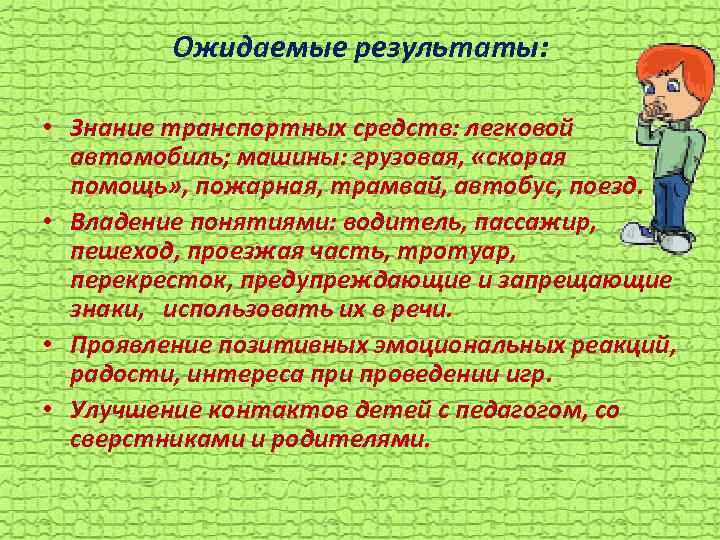 Ожидаемые результаты:

• Знание транспортных средств: легковой автомобиль; машины: грузовая, «скорая помощь», пожарная, трамвай, автобус, поезд.
• Владение понятиями: водитель, пассажир, пешеход, проезжая часть, тротуар, перекресток, предупреждающие и запрещающие знаки,  использовать их в речи.
• Проявление позитивных эмоциональных реакций, радости, интереса при проведении игр.
• Улучшение контактов детей с педагогом, со сверстниками и родителями.